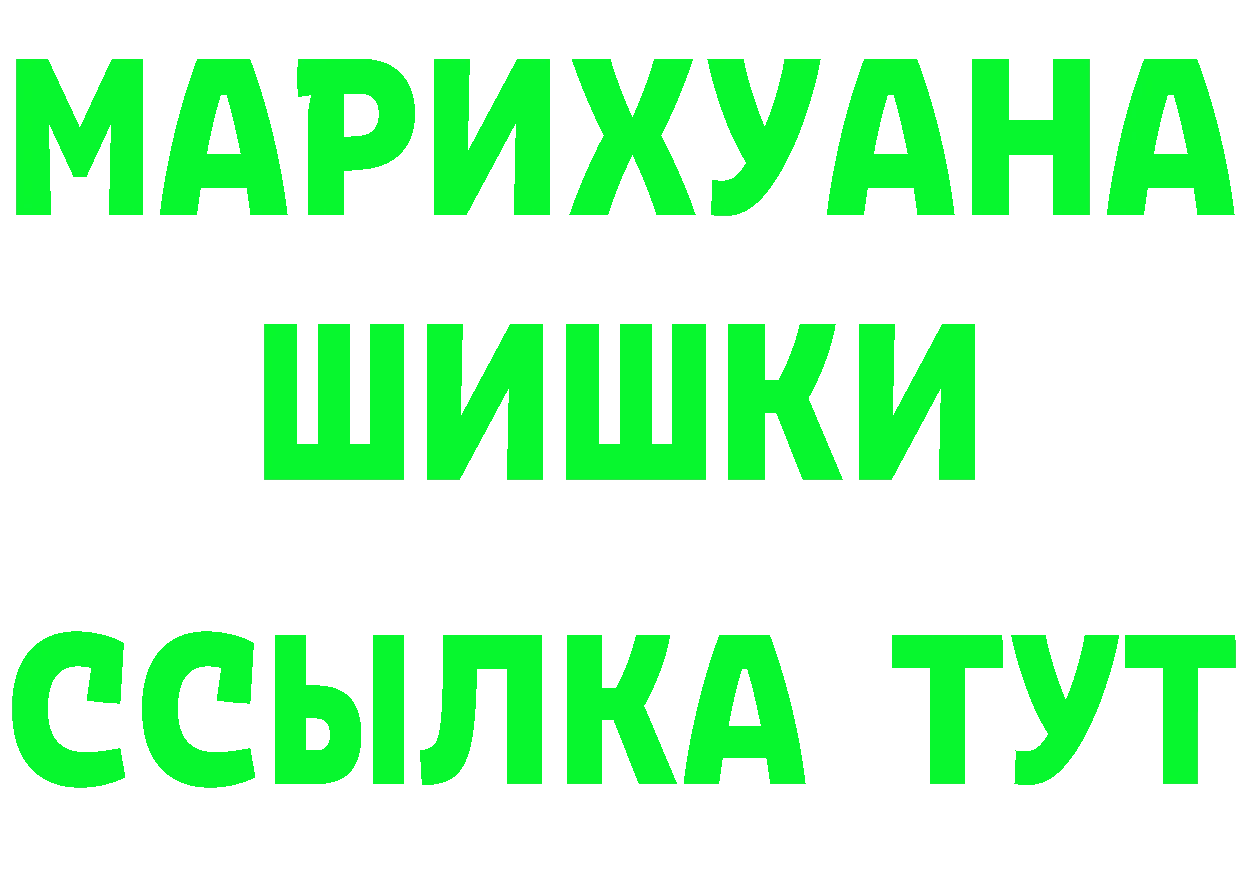 МАРИХУАНА
ШИШКИ
ССЫЛКА ТУТ